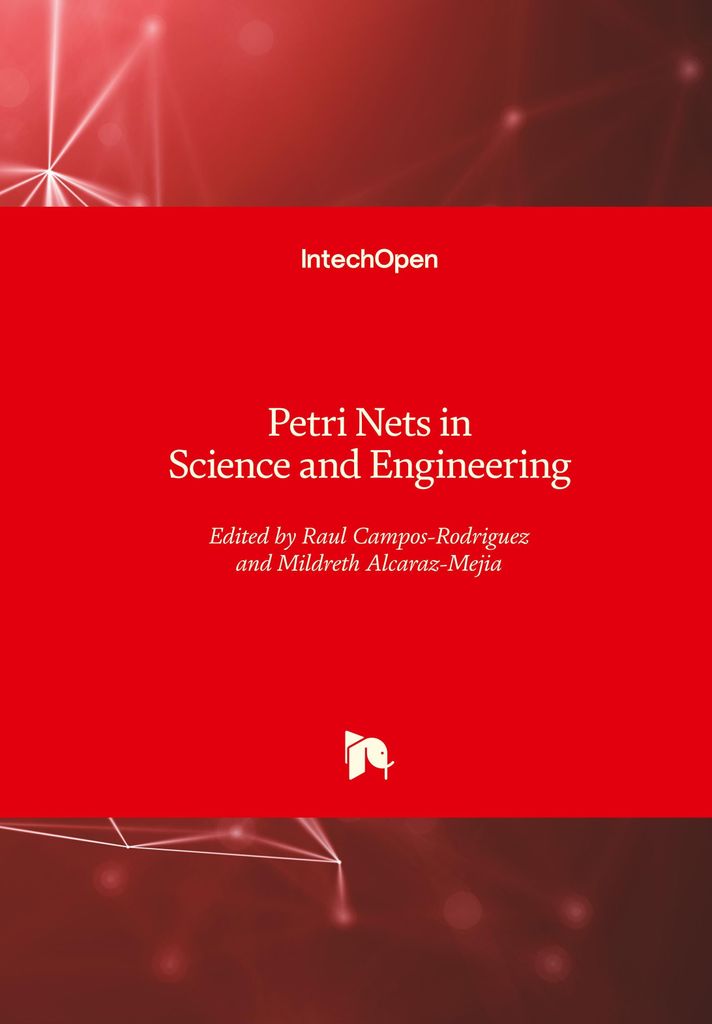 IntechOpen

Petri Nets in
Science and Engineering

Edited by Raul Campos-Rodriguez
and Mildreth Alcaraz-Mejia